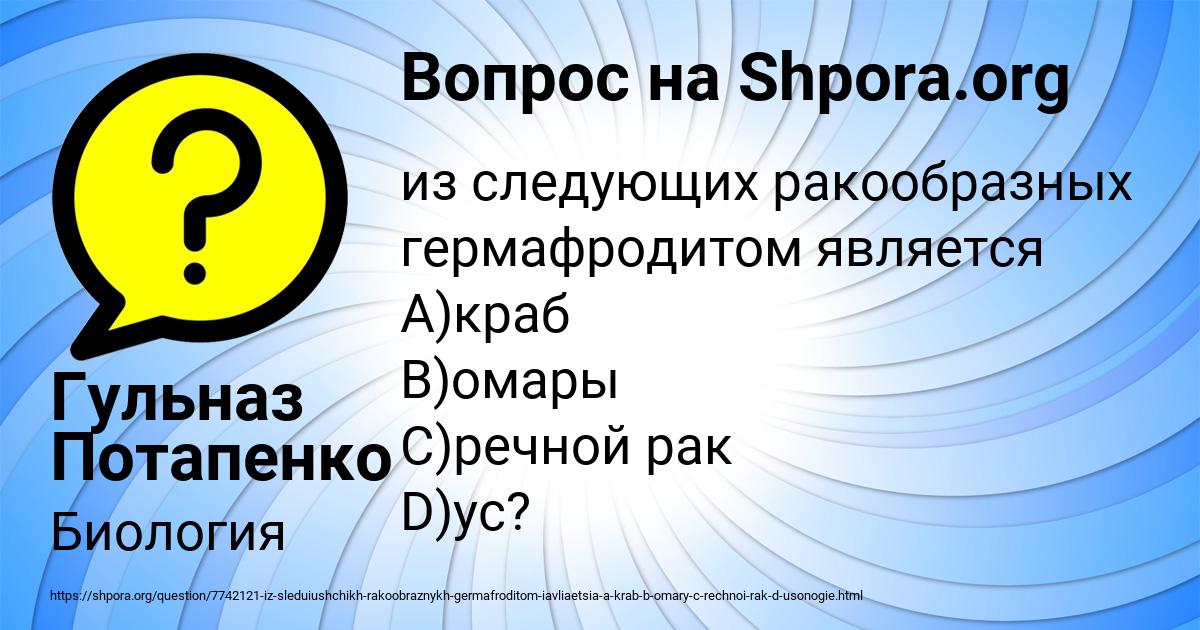 Вопрос на Shpora.org

из следующих ракообразных гермафродитом является
А)краб
В)омары
С)речной рак
D)ус?

Гульназ Потапенко

Биология

https://shpora.org/question/7742121-iz-sleduiushchikh-rakoobraznykh-germafroditom-iavliaetsia-a-krab-b-omary-c-rechnoi-rak-d-usonogie.html